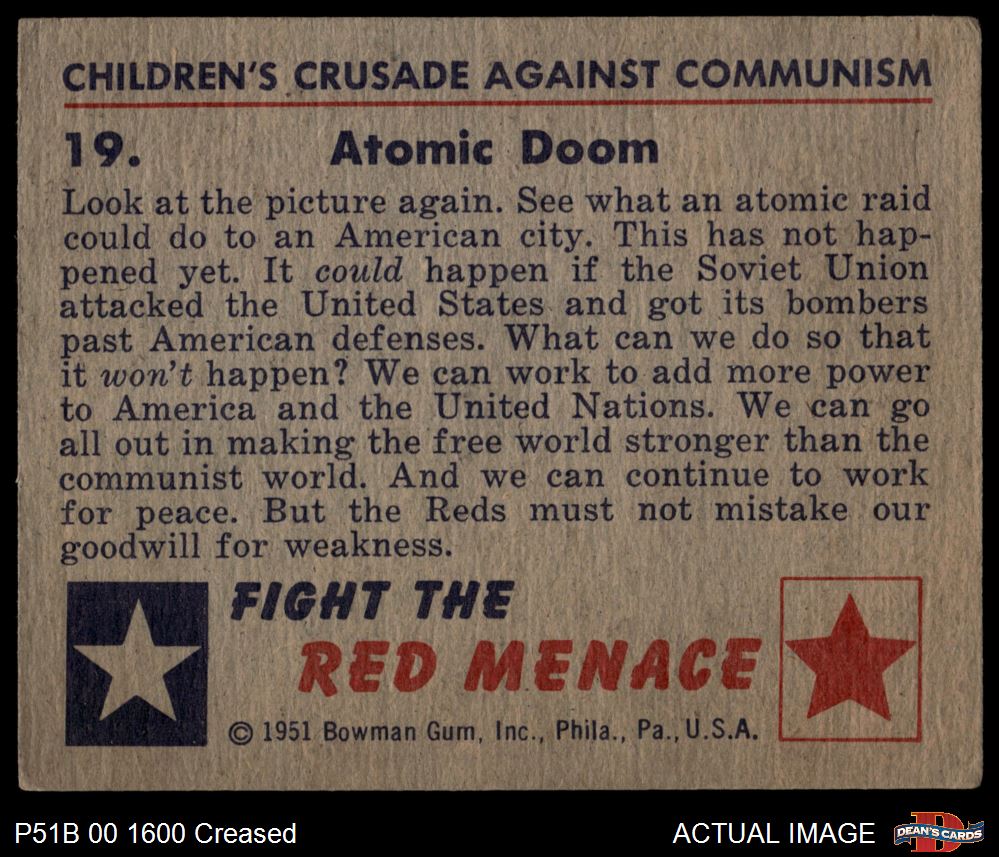 CHILDREN'S CRUSADE AGAINST COMMUNISM

19. Atomic Doom

Look at the picture again. See what an atomic raid could do to an American city. This has not happened yet. It could happen if the Soviet Union attacked the United States and got its bombers past American defenses. What can we do so that it won't happen? We can work to add more power to America and the United Nations. We can go all out in making the free world stronger than the communist world. And we can continue to work for peace. But the Reds must not mistake our goodwill for weakness.

FIGHT THE
RED MENACE

© 1951 Bowman Gum, Inc., Phila., Pa., U.S.A.

P51B 00 1600 Creased

ACTUAL IMAGE

DEAN'S CARDS